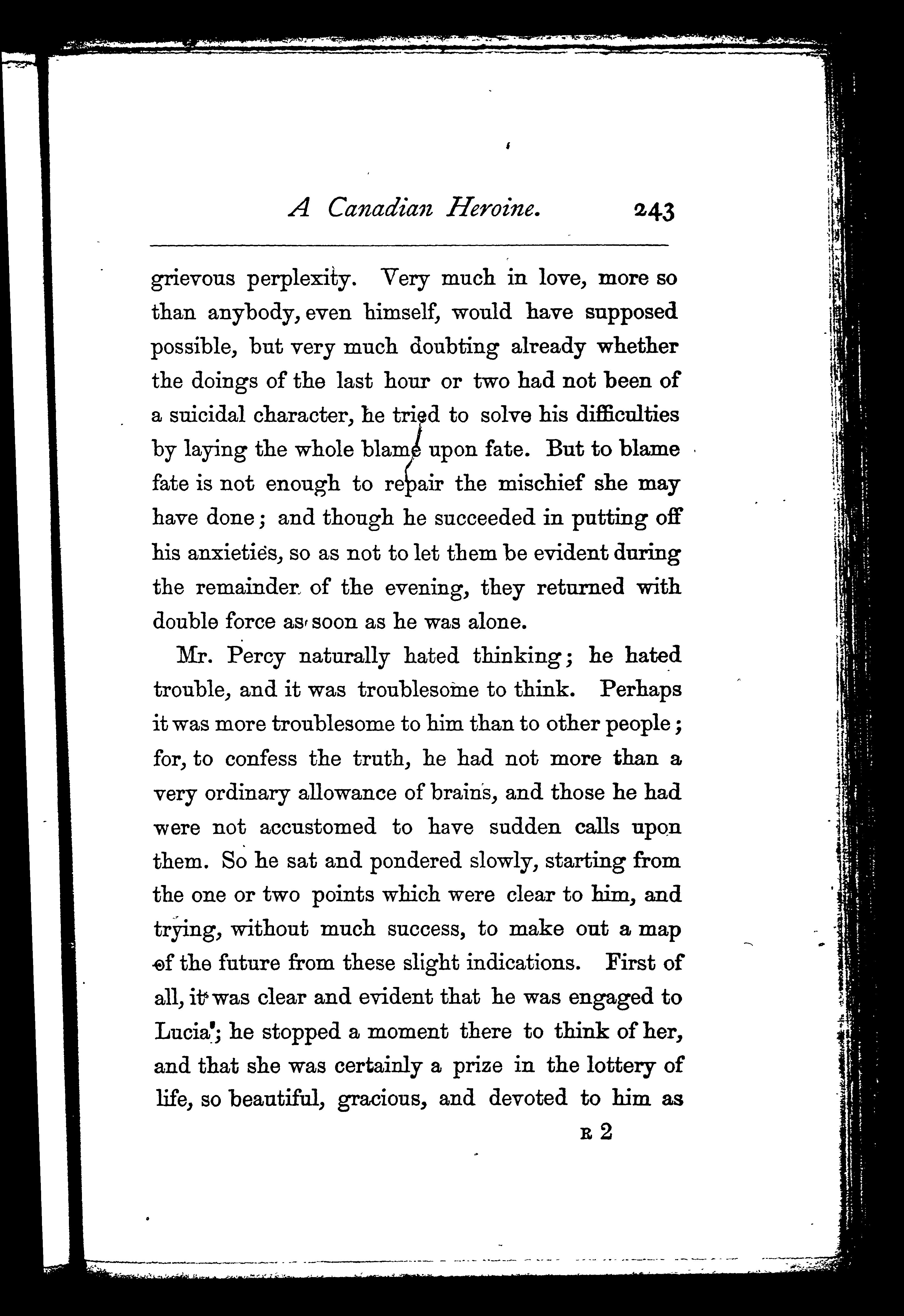 A Canadian Heroine. 243

grievous perplexity. Very much in love, more so than anybody, even himself, would have supposed possible, but very much doubting already whether the doings of the last hour or two had not been of a suicidal character, he tried to solve his difficulties by laying the whole blame upon fate. But to blame fate is not enough to repair the mischief she may have done; and though he succeeded in putting off his anxieties, so as not to let them be evident during the remainder of the evening, they returned with double force as soon as he was alone.

Mr. Percy naturally hated thinking; he hated trouble, and it was troublesome to think. Perhaps it was more troublesome to him than to other people; for, to confess the truth, he had not more than a very ordinary allowance of brains, and those he had were not accustomed to have sudden calls upon them. So he sat and pondered slowly, starting from the one or two points which were clear to him, and trying, without much success, to make out a map of the future from these slight indications. First of all, it was clear and evident that he was engaged to Lucia; he stopped a moment there to think of her, and that she was certainly a prize in the lottery of life, so beautiful, gracious, and devoted to him as

R 2